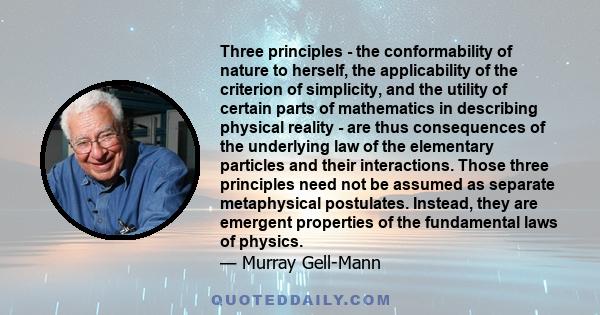 Three principles - the conformability of nature to herself, the applicability of the criterion of simplicity, and the utility of certain parts of mathematics in describing physical reality - are thus consequences of the underlying law of the elementary particles and their interactions. Those three principles need not be assumed as separate metaphysical postulates. Instead, they are emergent properties of the fundamental laws of physics.
— Murray Gell-Mann

QUOTEDDAILY.COM